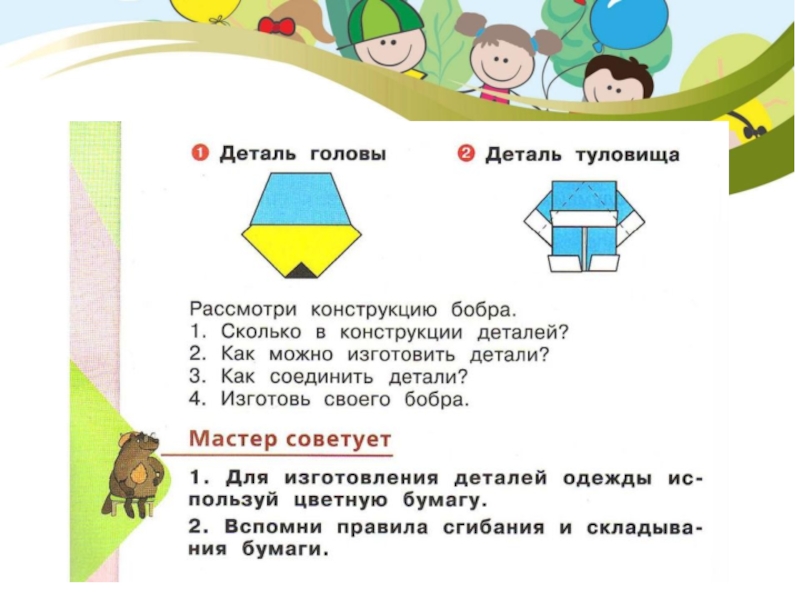 1 Деталь головы

2 Деталь туловища

Рассмотри конструкцию бобра.
1. Сколько в конструкции деталей?
2. Как можно изготовить детали?
3. Как соединить детали?
4. Изготовь своего бобра.

Мастер советует

1. Для изготовления деталей одежды используй цветную бумагу.

2. Вспомни правила сгибания и складывания бумаги.